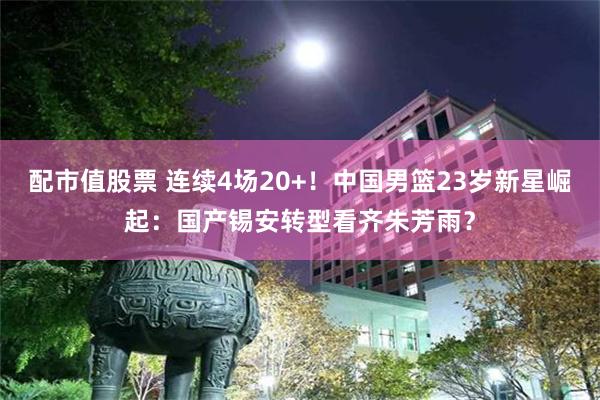 配市值股票 连续4场20+！中国男篮23岁新星崛起：国产锡安转型看齐朱芳雨？